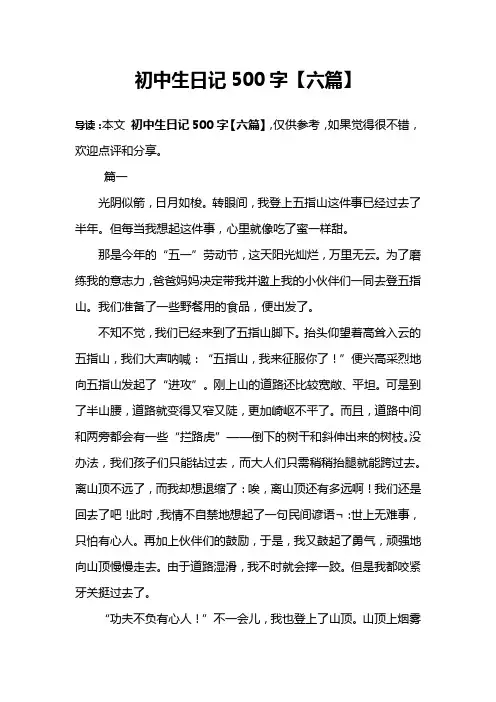 初中生日记 500 字【六篇】

导读：本文 初中生日记 500 字【六篇】，仅供参考，如果觉得很不错，欢迎点评和分享。

篇一

光阴似箭，日月如梭。转眼间，我登上五指山这件事已经过去了半年。但每当我想起这件事，心里就像吃了蜜一样甜。

那是今年的“五一”劳动节，这天阳光灿烂，万里无云。为了磨练我的意志力，爸爸妈妈决定带我并邀上我的小伙伴们一同去登五指山。我们准备了一些野餐用的食品，便出发了。

不知不觉，我们已经来到了五指山脚下。抬头仰望着高耸入云的五指山，我们大声呐喊：“五指山，我来征服你了！”便兴高采烈地向五指山发起了“进攻”。刚上山的道路还比较宽敞、平坦。可是到了半山腰，道路就变得又窄又陡，更加崎岖不平了。而且，道路中间和两旁都会有一些“拦路虎”——倒下的树干和斜伸出来的树枝。没办法，我们孩子们只能钻过去，而大人们只需稍稍抬腿就能跨过去。离山顶不远了，而我却想退缩了：唉，离山顶还有多远啊！我们还是回去了吧！此时，我情不自禁地想起了一句民间谚语¬：世上无难事，只怕有心人。再加上伙伴们的鼓励，于是，我又鼓起了勇气，顽强地向山顶慢慢走去。由于道路湿滑，我不时就会摔一跤。但是我都咬紧牙关挺过去了。

“功夫不负有心人！”不一会儿，我也登上了山顶。山顶上烟雾